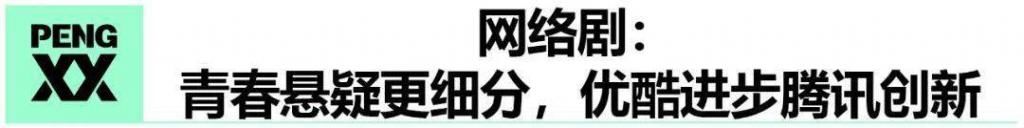 PENG
XX

网络剧：
青春悬疑更细分，优酷进步腾讯创新